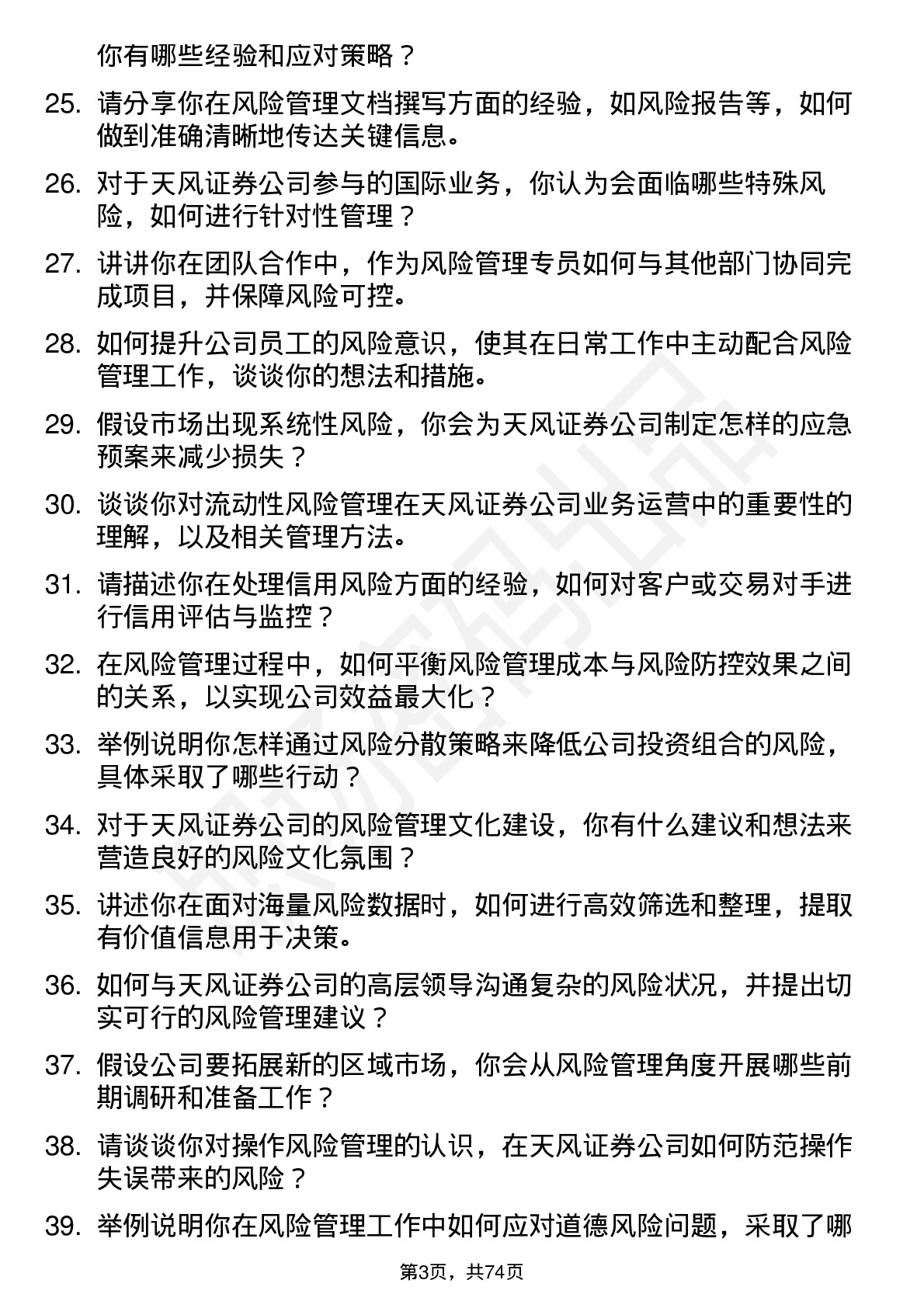 你有哪些经验和应对策略？

25. 请分享你在风险管理文档撰写方面的经验，如风险报告等，如何做到准确清晰地传达关键信息。

26. 对于天风证券公司参与的国际业务，你认为会面临哪些特殊风险，如何进行针对性管理？

27. 讲讲你在团队合作中，作为风险管理专员如何与其他部门协同完成项目，并保障风险可控。

28. 如何提升公司员工的风险意识，使其在日常工作中主动配合风险管理工作，谈谈你的想法和措施。

29. 假设市场出现系统性风险，你会为天风证券公司制定怎样的应急预案来减少损失？

30. 谈谈你对流动性风险管理在天风证券公司业务运营中的重要性的理解，以及相关管理方法。

31. 请描述你在处理信用风险方面的经验，如何对客户或交易对手进行信用评估与监控？

32. 在风险管理过程中，如何平衡风险管理成本与风险防控效果之间的关系，以实现公司效益最大化？

33. 举例说明你怎样通过风险分散策略来降低公司投资组合的风险，具体采取了哪些行动？

34. 对于天风证券公司的风险管理文化建设，你有什么建议和想法来营造良好的风险文化氛围？

35. 讲述你在面对海量风险数据时，如何进行高效筛选和整理，提取有价值信息用于决策。

36. 如何与天风证券公司的高层领导沟通复杂的风险状况，并提出切实可行的风险管理建议？

37. 假设公司要拓展新的区域市场，你会从风险管理角度开展哪些前期调研和准备工作？

38. 请谈谈你对操作风险管理的认识，在天风证券公司如何防范操作失误带来的风险？

39. 举例说明你在风险管理工作中如何应对道德风险问题，采取了哪

第3页，共74页